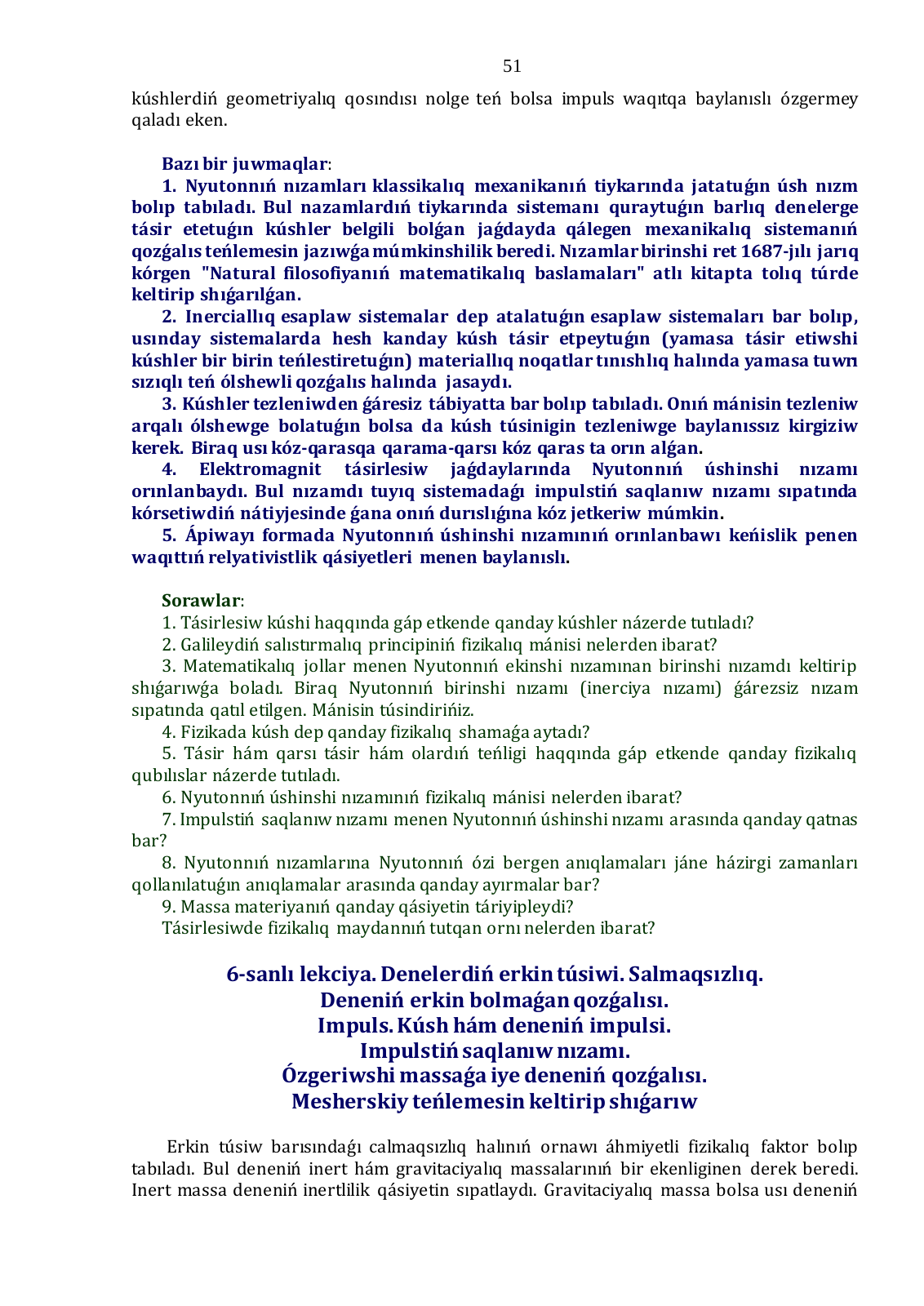 51

kúshlerdiń geometriyalıq qosındısı nolge teń bolsa impuls waqıtqa baylanıslı ózgermey qaladı eken.

Bazı bir juwmaqlar:

1. Nyutonnıń nızamları klassikalıq mexanikanıń tiykarında jatatuǵın úsh nızm bolıp tabıladı. Bul nazamlardıń tiykarında sistemanı quraytuǵın barlıq denelerge tásir etetuǵın kúshler belgili bolǵan jaǵdayda qálegen mexanikalıq sistemanıń qozǵalıs teńlemesin jazıwǵa múmkinshilik beredi. Nızamlar birinshi ret 1687-jılı jarıq kórgen "Natural filosofiyanıń matematikalıq baslamaları" atlı kitapta tolıq túrde keltirip shıǵarılǵan.

2. Inerciallıq esaplaw sistemalar dep atalatuǵın esaplaw sistemaları bar bolıp, usınday sistemalarda hesh kanday kúsh tásir etpeytuǵın (yamasa tásir etiwshi kúshler bir birin teńlestiretuǵın) materiallıq noqatlar tınıshlıq halında yamasa tuwrı sızıqlı teń ólshewli qozǵalıs halında jasaydı.

3. Kúshler tezleniwden ǵáresiz tábiyatta bar bolıp tabıladı. Onıń mánisin tezleniw arqalı ólshewge bolatuǵın bolsa da kúsh túsinigin tezleniwge baylanıssız kirgiziw kerek. Biraq usı kóz-qarasqa qarama-qarsı kóz qaras ta orın alǵan.

4. Elektromagnit tásirlesiw jaǵdaylarında Nyutonnıń úshinshi nızamı orınlanbaydı. Bul nızamdı tuyıq sistemadaǵı impulstiń saqlanıw nızamı sıpatında kórsetiwdiń nátiyjesinde ǵana onıń durıslıǵına kóz jetkeriw múmkin.

5. Ápiwayı formada Nyutonnıń úshinshi nızamınıń orınlanbawı keńislik penen waqıttıń relyativistlik qásiyetleri menen baylanıslı.

Sorawlar:

1. Tásirlesiw kúshi haqqında gáp etkende qanday kúshler názerde tutıladı?

2. Galileydiń salıstırmalıq principiniń fizikalıq mánisi nelerden ibarat?

3. Matematikalıq jollar menen Nyutonnıń ekinshi nızamınan birinshi nızamdı keltirip shıǵarıwǵa boladı. Biraq Nyutonnıń birinshi nızamı (inerciya nızamı) ǵárezsiz nızam sıpatında qatıl etilgen. Mánisin túsindirińiz.

4. Fizikada kúsh dep qanday fizikalıq shamaǵa aytadı?

5. Tásir hám qarsı tásir hám olardıń teńligi haqqında gáp etkende qanday fizikalıq qubılıslar názerde tutıladı.

6. Nyutonnıń úshinshi nızamınıń fizikalıq mánisi nelerden ibarat?

7. Impulstiń saqlanıw nızamı menen Nyutonnıń úshinshi nızamı arasında qanday qatnas bar?

8. Nyutonnıń nızamlarına Nyutonnıń ózi bergen anıqlamaları jáne házirgi zamanları qollanılatuǵın anıqlamalar arasında qanday ayırmalar bar?

9. Massa materiyanıń qanday qásiyetin táriyipleydi?

Tásirlesiwde fizikalıq maydannıń tutqan ornı nelerden ibarat?

6-sanlı lekciya. Denelerdiń erkin túsiwi. Salmaqsızlıq.
Deneniń erkin bolmaǵan qozǵalısı.
Impuls. Kúsh hám deneniń impulsi.
Impulstiń saqlanıw nızamı.
Ózgeriwshi massaǵa iye deneniń qozǵalısı.
Mesherskiy teńlemesin keltirip shıǵarıw

Erkin túsiw barısındaǵı calmaqsızlıq halınıń ornawı áhmiyetli fizikalıq faktor bolıp tabıladı. Bul deneniń inert hám gravitaciyalıq massalarınıń bir ekenliginen derek beredi. Inert massa deneniń inertlilik qásiyetin sıpatlaydı. Gravitaciyalıq massa bolsa usı deneniń